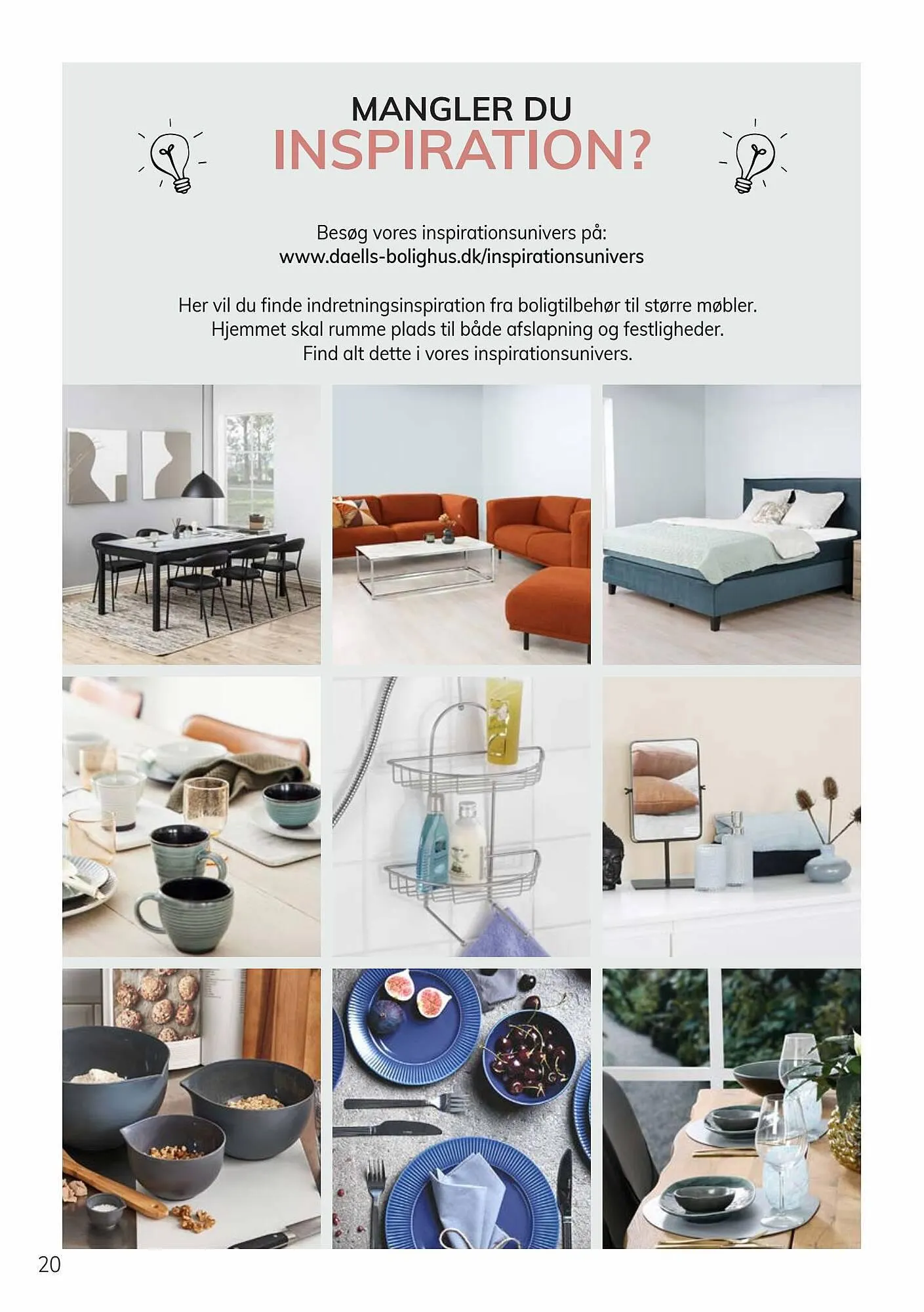 MANGLER DU
INSPIRATION?

Besøg vores inspirationsunivers på:
www.daells-bolighus.dk/inspirationsunivers

Her vil du finde indretningsinspiration fra boligtilbehør til større møbler. Hjemmet skal rumme plads til både afslapning og festligheder. Find alt dette i vores inspirationsunivers.

20